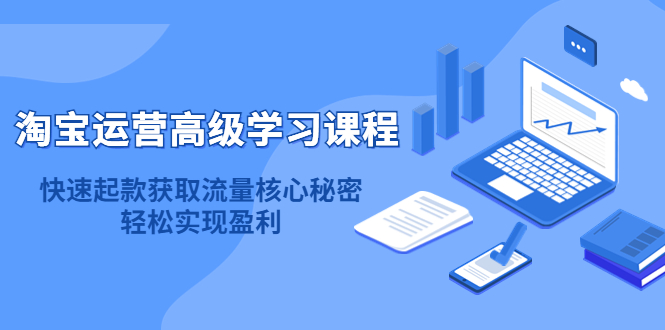 淘宝运营高级学习课程

快速起款获取流量核心秘密
轻松实现盈利